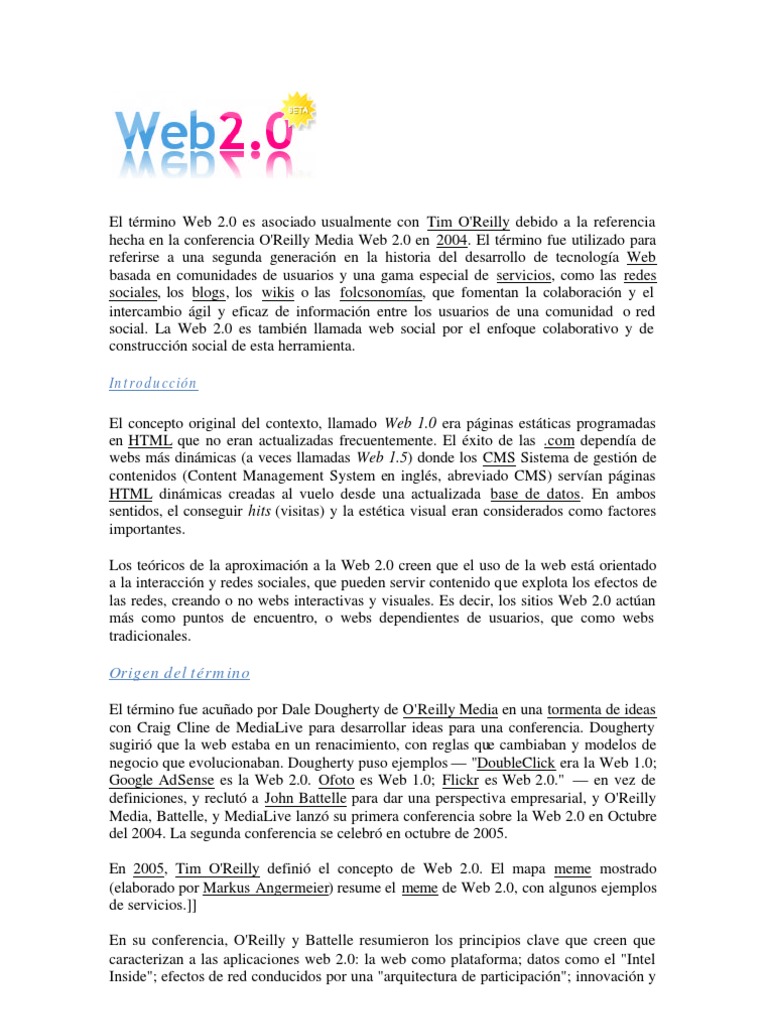 Web2.0 BETA

El término Web 2.0 es asociado usualmente con Tim O'Reilly debido a la referencia hecha en la conferencia O'Reilly Media Web 2.0 en 2004. El término fue utilizado para referirse a una segunda generación en la historia del desarrollo de tecnología Web basada en comunidades de usuarios y una gama especial de servicios, como las redes sociales, los blogs, los wikis o las folcsonomías, que fomentan la colaboración y el intercambio ágil y eficaz de información entre los usuarios de una comunidad o red social. La Web 2.0 es también llamada web social por el enfoque colaborativo y de construcción social de esta herramienta.

Introducción

El concepto original del contexto, llamado Web 1.0 era páginas estáticas programadas en HTML que no eran actualizadas frecuentemente. El éxito de las .com dependía de webs más dinámicas (a veces llamadas Web 1.5) donde los CMS Sistema de gestión de contenidos (Content Management System en inglés, abreviado CMS) servían páginas HTML dinámicas creadas al vuelo desde una actualizada base de datos. En ambos sentidos, el conseguir hits (visitas) y la estética visual eran considerados como factores importantes.

Los teóricos de la aproximación a la Web 2.0 creen que el uso de la web está orientado a la interacción y redes sociales, que pueden servir contenido que explota los efectos de las redes, creando o no webs interactivas y visuales. Es decir, los sitios Web 2.0 actúan más como puntos de encuentro, o webs dependientes de usuarios, que como webs tradicionales.

Origen del término

El término fue acuñado por Dale Dougherty de O'Reilly Media en una tormenta de ideas con Craig Cline de MediaLive para desarrollar ideas para una conferencia. Dougherty sugirió que la web estaba en un renacimiento, con reglas que cambiaban y modelos de negocio que evolucionaban. Dougherty puso ejemplos — "DoubleClick era la Web 1.0; Google AdSense es la Web 2.0. Ofoto es Web 1.0; Flickr es Web 2.0." — en vez de definiciones, y reclutó a John Battelle para dar una perspectiva empresarial, y O'Reilly Media, Battelle, y MediaLive lanzó su primera conferencia sobre la Web 2.0 en Octubre del 2004. La segunda conferencia se celebró en octubre de 2005.

En 2005, Tim O'Reilly definió el concepto de Web 2.0. El mapa meme mostrado (elaborado por Markus Angermeier) resume el meme de Web 2.0, con algunos ejemplos de servicios.]]

En su conferencia, O'Reilly y Battelle resumieron los principios clave que creen que caracterizan a las aplicaciones web 2.0: la web como plataforma; datos como el "Intel Inside"; efectos de red conducidos por una "arquitectura de participación"; innovación y